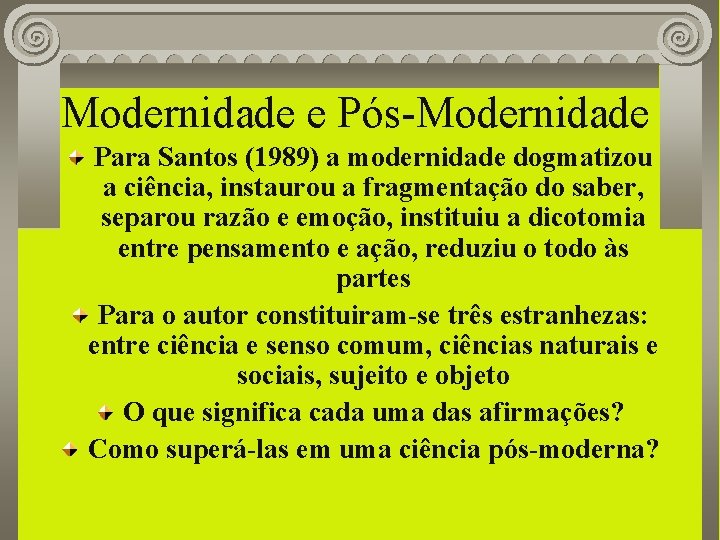 Modernidade e Pós-Modernidade

Para Santos (1989) a modernidade dogmatizou a ciência, instaurou a fragmentação do saber, separou razão e emoção, instituiu a dicotomia entre pensamento e ação, reduziu o todo às partes

Para o autor constituiram-se três estranhezas: entre ciência e senso comum, ciências naturais e sociais, sujeito e objeto

O que significa cada uma das afirmações?

Como superá-las em uma ciência pós-moderna?